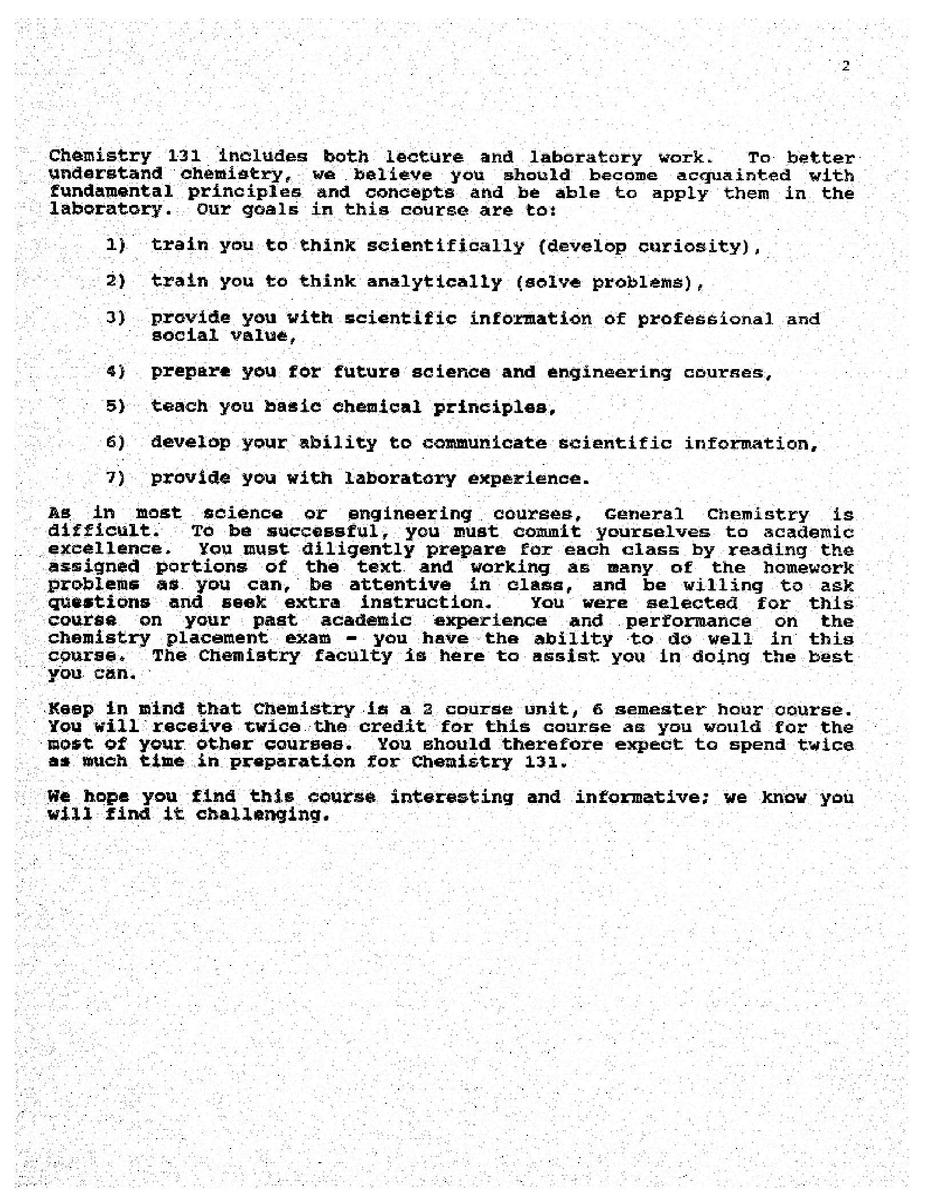 2

Chemistry 131 includes both lecture and laboratory work. To better understand chemistry, we believe you should become acquainted with fundamental principles and concepts and be able to apply them in the laboratory. Our goals in this course are to:

1) train you to think scientifically (develop curiosity),

2) train you to think analytically (solve problems),

3) provide you with scientific information of professional and social value,

4) prepare you for future science and engineering courses,

5) teach you basic chemical principles,

6) develop your ability to communicate scientific information,

7) provide you with laboratory experience.

As in most science or engineering courses, General Chemistry is difficult. To be successful, you must commit yourselves to academic excellence. You must diligently prepare for each class by reading the assigned portions of the text and working as many of the homework problems as you can, be attentive in class, and be willing to ask questions and seek extra instruction. You were selected for this course on your past academic experience and performance on the chemistry placement exam - you have the ability to do well in this course. The Chemistry faculty is here to assist you in doing the best you can.

Keep in mind that Chemistry is a 2 course unit, 6 semester hour course. You will receive twice the credit for this course as you would for the most of your other courses. You should therefore expect to spend twice as much time in preparation for Chemistry 131.

We hope you find this course interesting and informative; we know you will find it challenging.